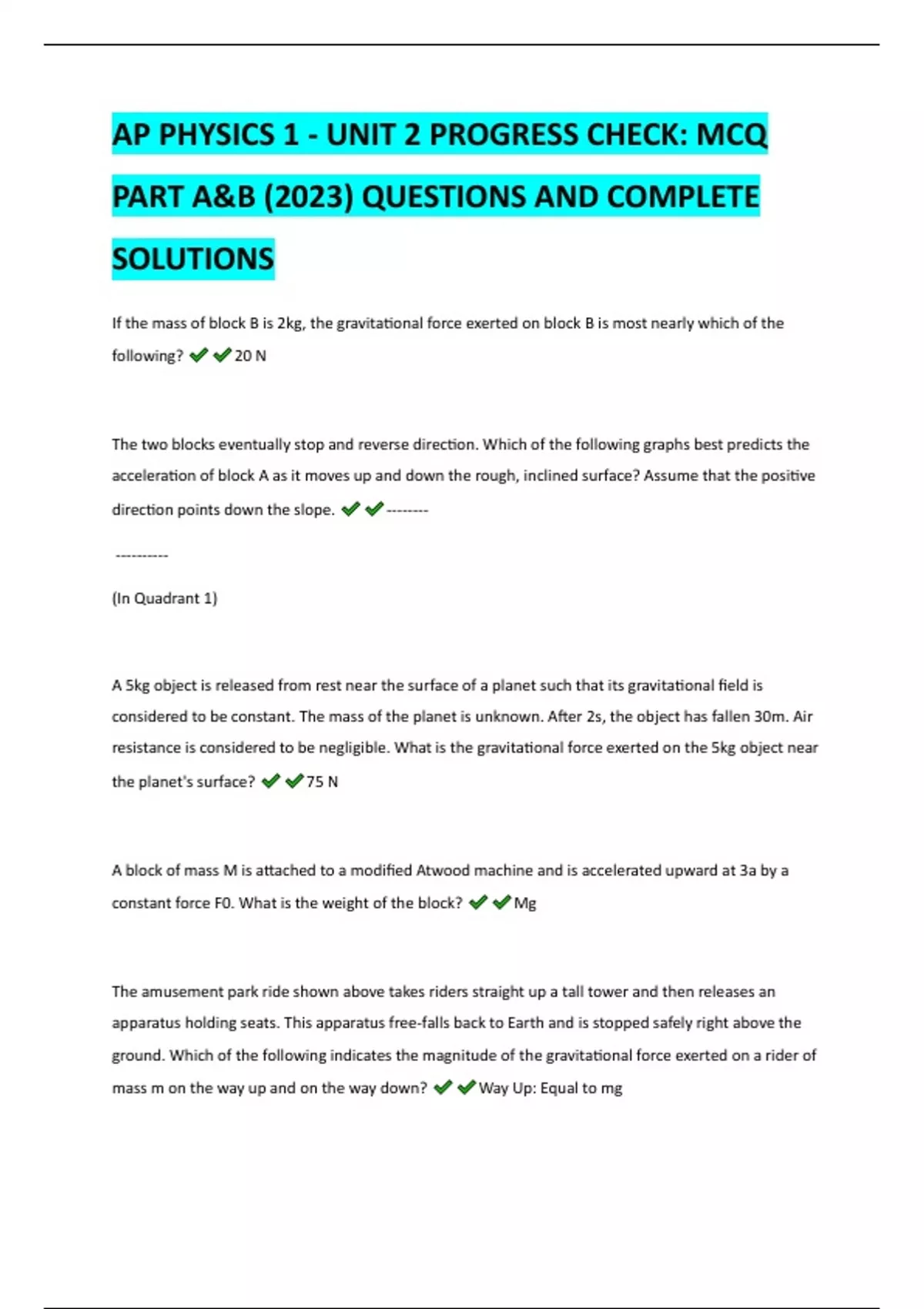 AP PHYSICS 1 - UNIT 2 PROGRESS CHECK: MCQ PART A&B (2023) QUESTIONS AND COMPLETE SOLUTIONS

If the mass of block B is 2kg, the gravitational force exerted on block B is most nearly which of the following? ✔✔20 N

The two blocks eventually stop and reverse direction. Which of the following graphs best predicts the acceleration of block A as it moves up and down the rough, inclined surface? Assume that the positive direction points down the slope. ✔✔--------

----------

(In Quadrant 1)

A 5kg object is released from rest near the surface of a planet such that its gravitational field is considered to be constant. The mass of the planet is unknown. After 2s, the object has fallen 30m. Air resistance is considered to be negligible. What is the gravitational force exerted on the 5kg object near the planet's surface? ✔✔75 N

A block of mass M is attached to a modified Atwood machine and is accelerated upward at 3a by a constant force F0. What is the weight of the block? ✔✔Mg

The amusement park ride shown above takes riders straight up a tall tower and then releases an apparatus holding seats. This apparatus free-falls back to Earth and is stopped safely right above the ground. Which of the following indicates the magnitude of the gravitational force exerted on a rider of mass m on the way up and on the way down? ✔✔Way Up: Equal to mg